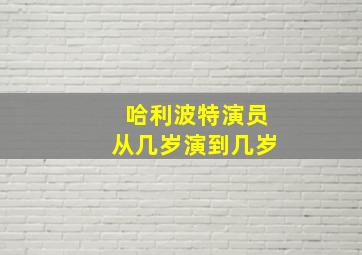 哈利波特演员
从几岁演到几岁